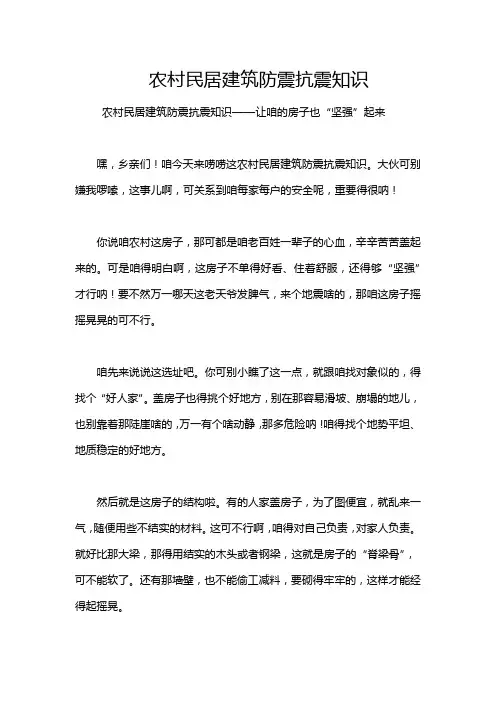 农村民居建筑防震抗震知识

农村民居建筑防震抗震知识——让咱的房子也“坚强”起来

嘿，乡亲们！咱今天来唠唠这农村民居建筑防震抗震知识。大伙可别嫌我啰嗦，这事儿啊，可关系到咱每家每户的安全呢，重要得很呐！

你说咱农村这房子，那可都是咱老百姓一辈子的心血，辛辛苦苦盖起来的。可是咱得明白啊，这房子不单得好看、住着舒服，还得够“坚强”才行呐！要不然万一哪天这老天爷发脾气，来个地震啥的，那咱这房子摇摇晃晃的可不行。

咱先来说说这选址吧。你可别小瞧了这一点，就跟咱找对象似的，得找个“好人家”。盖房子也得挑个好地方，别在那容易滑坡、崩塌的地儿，也别靠着那陡崖啥的，万一有个啥动静，那多危险呐！咱得找个地势平坦、地质稳定的好地方。

然后就是这房子的结构啦。有的人家盖房子，为了图便宜，就乱来一气，随便用些不结实的材料。这可不行啊，咱得对自己负责，对家人负责。就好比那大梁，那得用结实的木头或者钢梁，这就是房子的“脊梁骨”，可不能软了。还有那墙壁，也不能偷工减料，要砌得牢牢的，这样才能经得起摇晃。